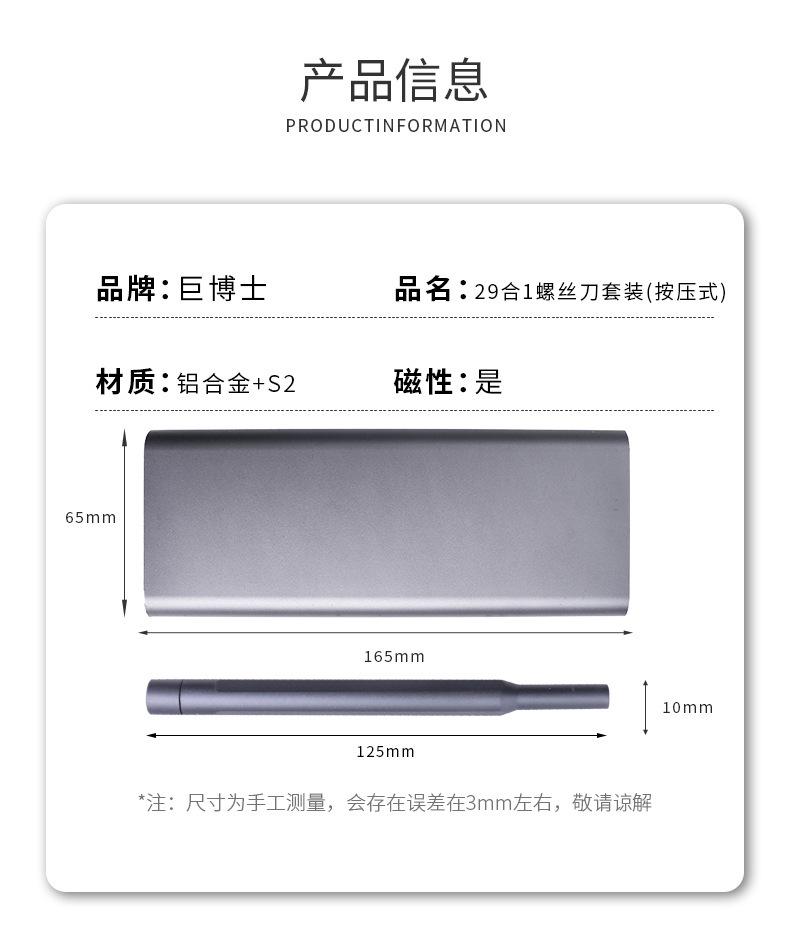 产品信息
PRODUCTINFORMATION

品牌:巨博士 品名:29合1螺丝刀套装(按压式)

材质:铝合金+S2 磁性:是

65mm

165mm

10mm

125mm

*注：尺寸为手工测量，会存在误差在3mm左右，敬请谅解